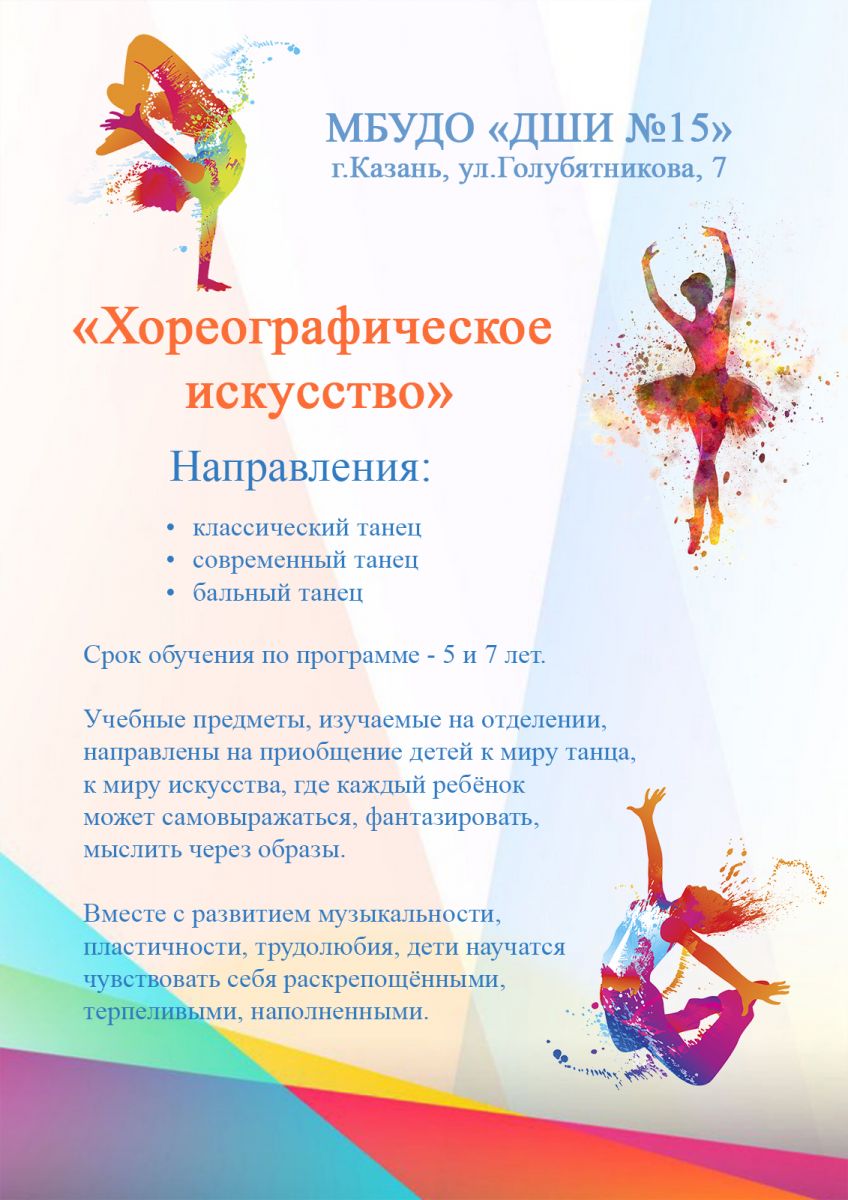 МБУДО «ДШИ №15»
г.Казань, ул.Голубятникова, 7

«Хореографическое искусство»

Направления:

• классический танец
• современный танец
• бальный танец

Срок обучения по программе - 5 и 7 лет.

Учебные предметы, изучаемые на отделении, направлены на приобщение детей к миру танца, к миру искусства, где каждый ребёнок может самовыражаться, фантазировать, мыслить через образы.

Вместе с развитием музыкальности, пластичности, трудолюбия, дети научатся чувствовать себя раскрепощёнными, терпеливыми, наполненными.